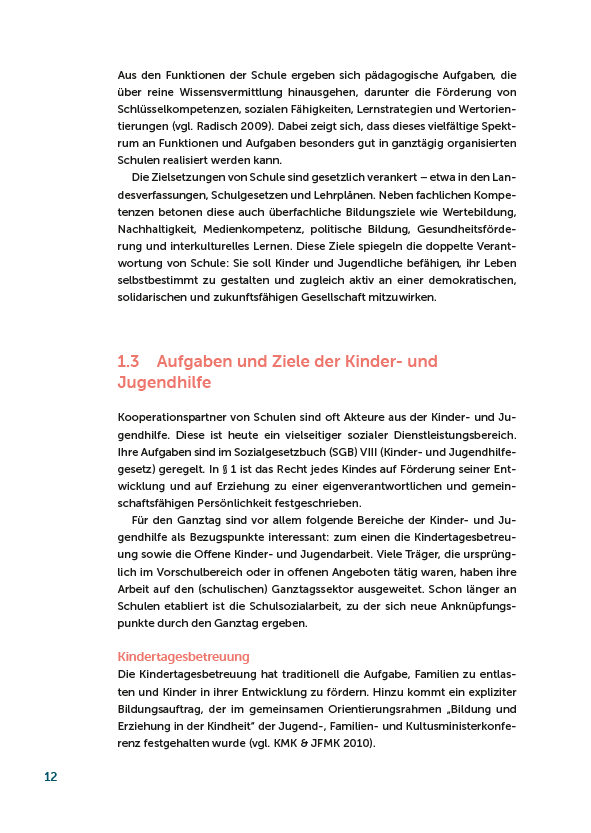 Aus den Funktionen der Schule ergeben sich pädagogische Aufgaben, die über reine Wissensvermittlung hinausgehen, darunter die Förderung von Schlüsselkompetenzen, sozialen Fähigkeiten, Lernstrategien und Wertorientierungen (vgl. Radisch 2009). Dabei zeigt sich, dass dieses vielfältige Spektrum an Funktionen und Aufgaben besonders gut in ganztägig organisierten Schulen realisiert werden kann.

Die Zielsetzungen von Schule sind gesetzlich verankert – etwa in den Landesverfassungen, Schulgesetzen und Lehrplänen. Neben fachlichen Kompetenzen betonen diese auch überfachliche Bildungsziele wie Wertebildung, Nachhaltigkeit, Medienkompetenz, politische Bildung, Gesundheitsförderung und interkulturelles Lernen. Diese Ziele spiegeln die doppelte Verantwortung von Schule: Sie soll Kinder und Jugendliche befähigen, ihr Leben selbstbestimmt zu gestalten und zugleich aktiv an einer demokratischen, solidarischen und zukunftsfähigen Gesellschaft mitzuwirken.

1.3 Aufgaben und Ziele der Kinder- und Jugendhilfe

Kooperationspartner von Schulen sind oft Akteure aus der Kinder- und Jugendhilfe. Diese ist heute ein vielseitiger sozialer Dienstleistungsbereich. Ihre Aufgaben sind im Sozialgesetzbuch (SGB) VIII (Kinder- und Jugendhilfegesetz) geregelt. In § 1 ist das Recht jedes Kindes auf Förderung seiner Entwicklung und auf Erziehung zu einer eigenverantwortlichen und gemeinschaftsfähigen Persönlichkeit festgeschrieben.

Für den Ganztag sind vor allem folgende Bereiche der Kinder- und Jugendhilfe als Bezugspunkte interessant: zum einen die Kindertagesbetreuung sowie die Offene Kinder- und Jugendarbeit. Viele Träger, die ursprünglich im Vorschulbereich oder in offenen Angeboten tätig waren, haben ihre Arbeit auf den (schulischen) Ganztagssektor ausgeweitet. Schon länger an Schulen etabliert ist die Schulsozialarbeit, zu der sich neue Anknüpfungspunkte durch den Ganztag ergeben.

Kindertagesbetreuung
Die Kindertagesbetreuung hat traditionell die Aufgabe, Familien zu entlasten und Kinder in ihrer Entwicklung zu fördern. Hinzu kommt ein expliziter Bildungsauftrag, der im gemeinsamen Orientierungsrahmen „Bildung und Erziehung in der Kindheit" der Jugend-, Familien- und Kultusministerkonferenz festgehalten wurde (vgl. KMK & JFMK 2010).

12